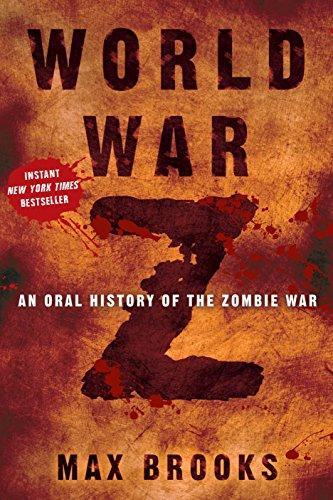 WORLD WAR

INSTANT
NEW YORK TIMES
BESTSELLER

Z

AN ORAL HISTORY OF THE ZOMBIE WAR

MAX BROOKS